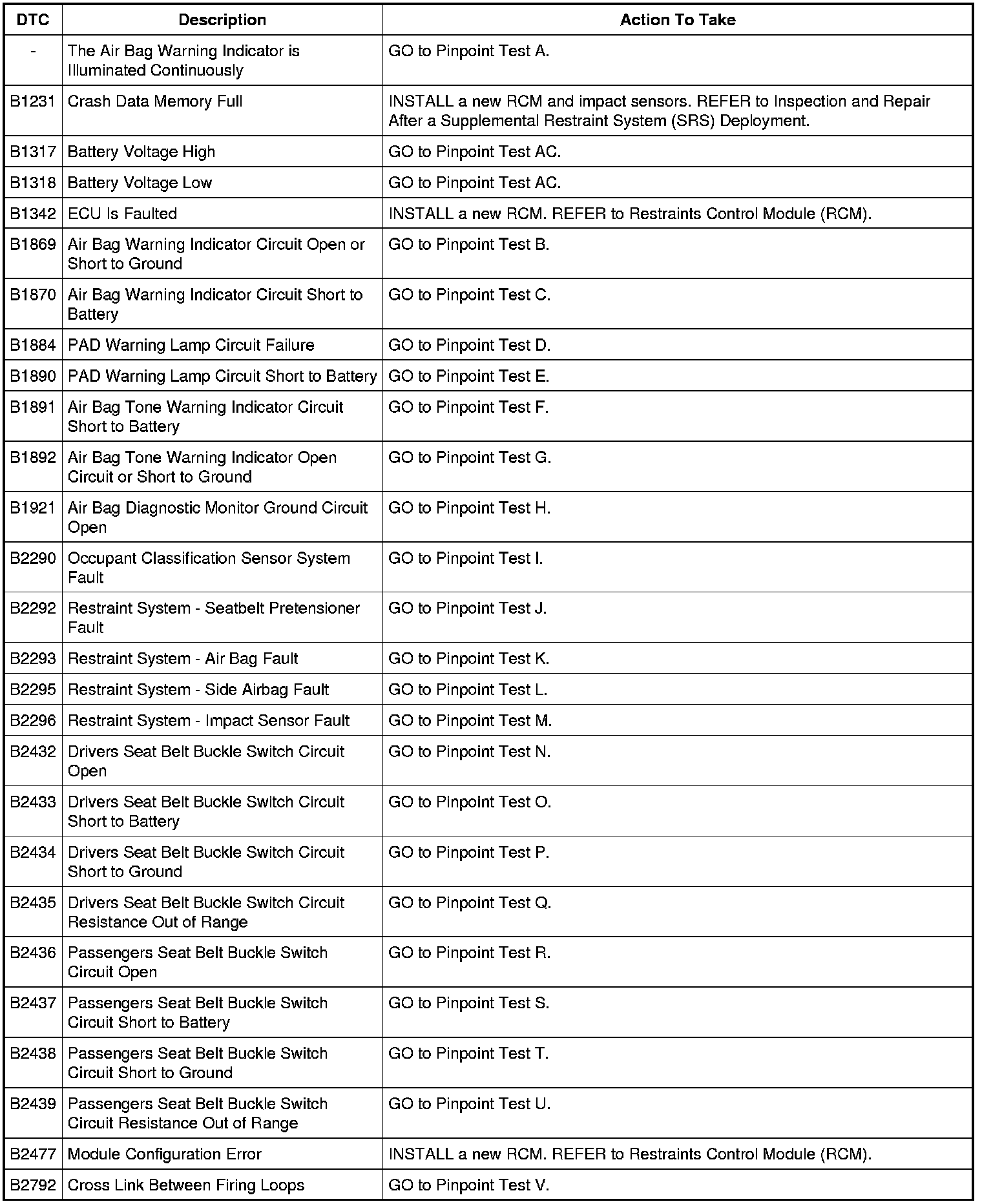 | DTC | Description | Action To Take |
|---|---|---|
| - | The Air Bag Warning Indicator is Illuminated Continuously | GO to Pinpoint Test A. |
| B1231 | Crash Data Memory Full | INSTALL a new RCM and impact sensors. REFER to Inspection and Repair After a Supplemental Restraint System (SRS) Deployment. |
| B1317 | Battery Voltage High | GO to Pinpoint Test AC. |
| B1318 | Battery Voltage Low | GO to Pinpoint Test AC. |
| B1342 | ECU Is Faulted | INSTALL a new RCM. REFER to Restraints Control Module (RCM). |
| B1869 | Air Bag Warning Indicator Circuit Open or Short to Ground | GO to Pinpoint Test B. |
| B1870 | Air Bag Warning Indicator Circuit Short to Battery | GO to Pinpoint Test C. |
| B1884 | PAD Warning Lamp Circuit Failure | GO to Pinpoint Test D. |
| B1890 | PAD Warning Lamp Circuit Short to Battery | GO to Pinpoint Test E. |
| B1891 | Air Bag Tone Warning Indicator Circuit Short to Battery | GO to Pinpoint Test F. |
| B1892 | Air Bag Tone Warning Indicator Open Circuit or Short to Ground | GO to Pinpoint Test G. |
| B1921 | Air Bag Diagnostic Monitor Ground Circuit Open | GO to Pinpoint Test H. |
| B2290 | Occupant Classification Sensor System Fault | GO to Pinpoint Test I. |
| B2292 | Restraint System - Seatbelt Pretensioner Fault | GO to Pinpoint Test J. |
| B2293 | Restraint System - Air Bag Fault | GO to Pinpoint Test K. |
| B2295 | Restraint System - Side Airbag Fault | GO to Pinpoint Test L. |
| B2296 | Restraint System - Impact Sensor Fault | GO to Pinpoint Test M. |
| B2432 | Drivers Seat Belt Buckle Switch Circuit Open | GO to Pinpoint Test N. |
| B2433 | Drivers Seat Belt Buckle Switch Circuit Short to Battery | GO to Pinpoint Test O. |
| B2434 | Drivers Seat Belt Buckle Switch Circuit Short to Ground | GO to Pinpoint Test P. |
| B2435 | Drivers Seat Belt Buckle Switch Circuit Resistance Out of Range | GO to Pinpoint Test Q. |
| B2436 | Passengers Seat Belt Buckle Switch Circuit Open | GO to Pinpoint Test R. |
| B2437 | Passengers Seat Belt Buckle Switch Circuit Short to Battery | GO to Pinpoint Test S. |
| B2438 | Passengers Seat Belt Buckle Switch Circuit Short to Ground | GO to Pinpoint Test T. |
| B2439 | Passengers Seat Belt Buckle Switch Circuit Resistance Out of Range | GO to Pinpoint Test U. |
| B2477 | Module Configuration Error | INSTALL a new RCM. REFER to Restraints Control Module (RCM). |
| B2792 | Cross Link Between Firing Loops | GO to Pinpoint Test V. |